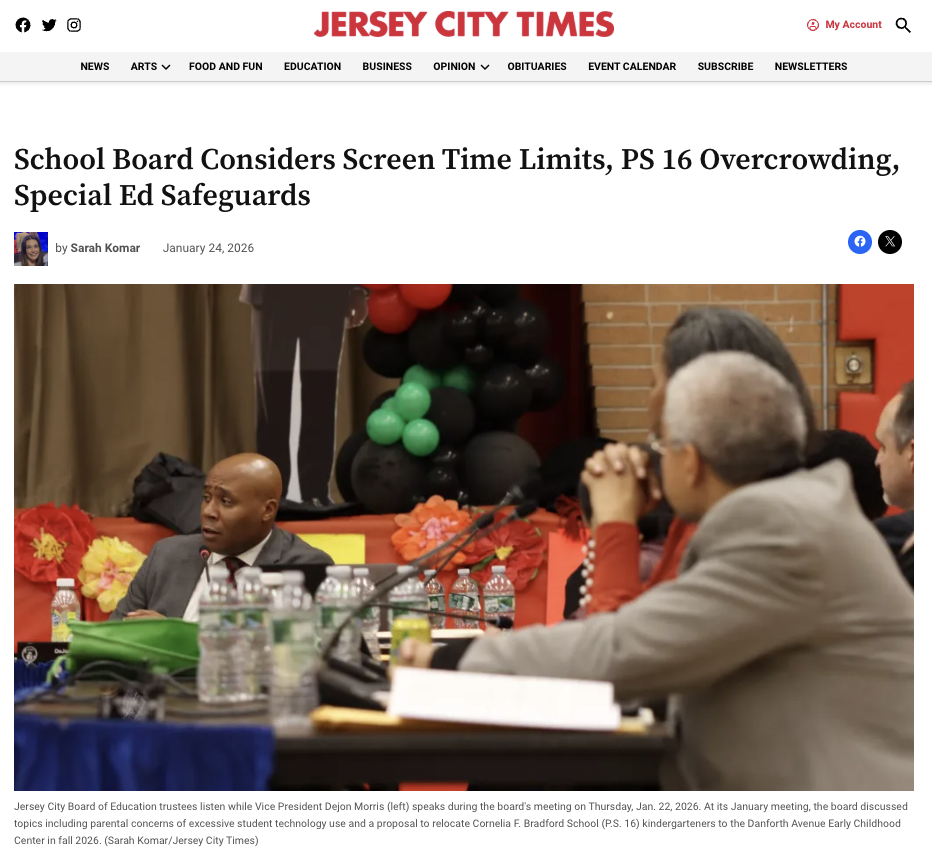 JERSEY CITY TIMES

My Account

NEWS ARTS FOOD AND FUN EDUCATION BUSINESS OPINION OBITUARIES EVENT CALENDAR SUBSCRIBE NEWSLETTERS

School Board Considers Screen Time Limits, PS 16 Overcrowding, Special Ed Safeguards

by Sarah Komar January 24, 2026

Jersey City Board of Education trustees listen while Vice President Dejon Morris (left) speaks during the board's meeting on Thursday, Jan. 22, 2026. At its January meeting, the board discussed topics including parental concerns of excessive student technology use and a proposal to relocate Cornelia F. Bradford School (P.S. 16) kindergarteners to the Danforth Avenue Early Childhood Center in fall 2026. (Sarah Komar/Jersey City Times)